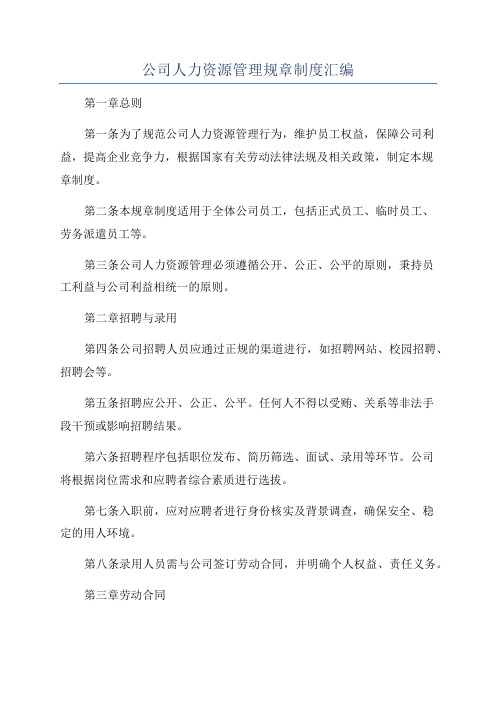 公司人力资源管理规章制度汇编

第一章总则

第一条为了规范公司人力资源管理行为，维护员工权益，保障公司利益，提高企业竞争力，根据国家有关劳动法律法规及相关政策，制定本规章制度。

第二条本规章制度适用于全体公司员工，包括正式员工、临时员工、劳务派遣员工等。

第三条公司人力资源管理必须遵循公开、公正、公平的原则，秉持员工利益与公司利益相统一的原则。

第二章招聘与录用

第四条公司招聘人员应通过正规的渠道进行，如招聘网站、校园招聘、招聘会等。

第五条招聘应公开、公正、公平。任何人不得以受贿、关系等非法手段干预或影响招聘结果。

第六条招聘程序包括职位发布、简历筛选、面试、录用等环节。公司将根据岗位需求和应聘者综合素质进行选拔。

第七条入职前，应对应聘者进行身份核实及背景调查，确保安全、稳定的用人环境。

第八条录用人员需与公司签订劳动合同，并明确个人权益、责任义务。

第三章劳动合同